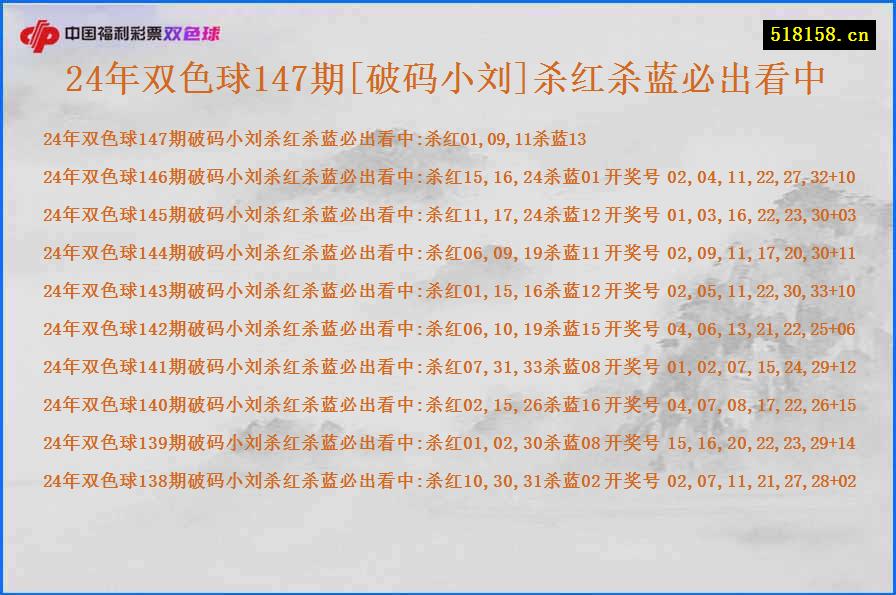 中国福利彩票双色球

518158.cn

24年双色球147期[破码小刘]杀红杀蓝必出看中

24年双色球147期破码小刘杀红杀蓝必出看中:杀红01,09,11杀蓝13

24年双色球146期破码小刘杀红杀蓝必出看中:杀红15,16,24杀蓝01 开奖号 02,04,11,22,27,32+10

24年双色球145期破码小刘杀红杀蓝必出看中:杀红11,17,24杀蓝12 开奖号 01,03,16,22,23,30+03

24年双色球144期破码小刘杀红杀蓝必出看中:杀红06,09,19杀蓝11 开奖号 02,09,11,17,20,30+11

24年双色球143期破码小刘杀红杀蓝必出看中:杀红01,15,16杀蓝12 开奖号 02,05,11,22,30,33+10

24年双色球142期破码小刘杀红杀蓝必出看中:杀红06,10,19杀蓝15 开奖号 04,06,13,21,22,25+06

24年双色球141期破码小刘杀红杀蓝必出看中:杀红07,31,33杀蓝08 开奖号 01,02,07,15,24,29+12

24年双色球140期破码小刘杀红杀蓝必出看中:杀红02,15,26杀蓝16 开奖号 04,07,08,17,22,26+15

24年双色球139期破码小刘杀红杀蓝必出看中:杀红01,02,30杀蓝08 开奖号 15,16,20,22,23,29+14

24年双色球138期破码小刘杀红杀蓝必出看中:杀红10,30,31杀蓝02 开奖号 02,07,11,21,27,28+02